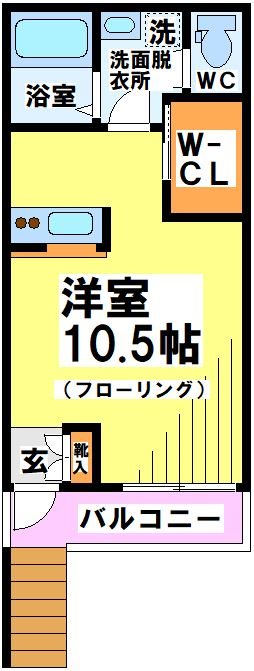 洗
洗面脱衣所
WC
浴室
W-CL
洋室
10.5帖
（フローリング）
玄
靴入
バルコニー